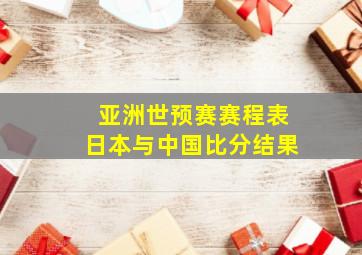 亚洲世预赛赛程表
日本与中国比分结果